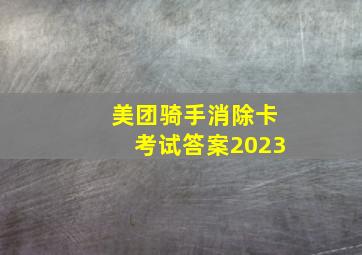 美团骑手消除卡
考试答案2023